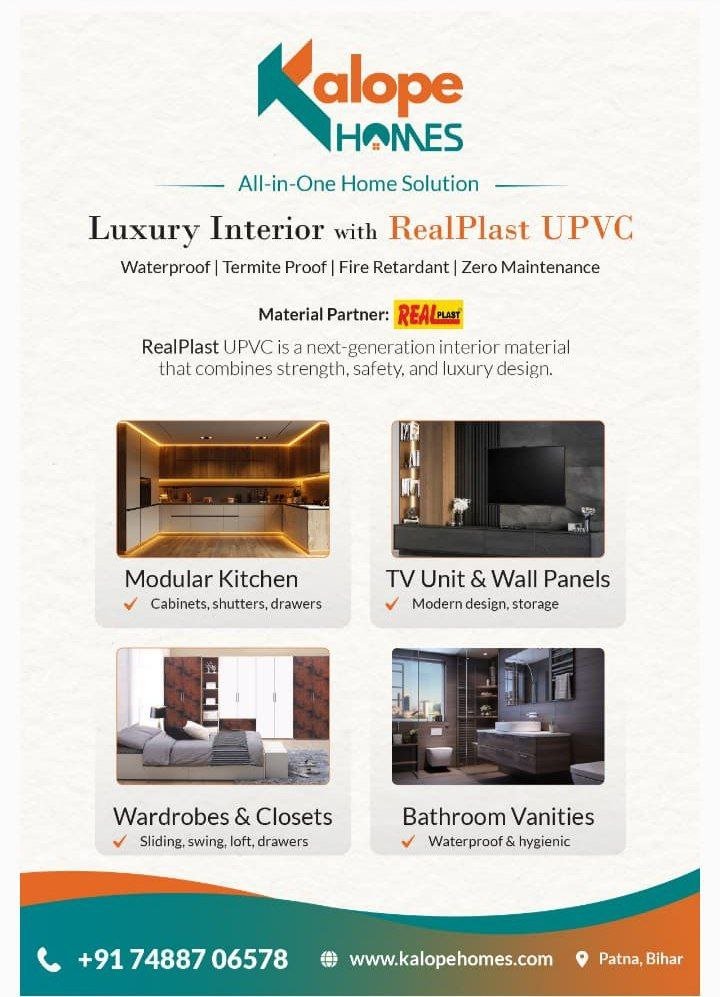 Kalope
HOMES

All-in-One Home Solution

Luxury Interior with RealPlast UPVC

Waterproof | Termite Proof | Fire Retardant | Zero Maintenance

Material Partner: REAL PLAST

RealPlast UPVC is a next-generation interior material that combines strength, safety, and luxury design.

Modular Kitchen
✓ Cabinets, shutters, drawers

TV Unit & Wall Panels
✓ Modern design, storage

Wardrobes & Closets
✓ Sliding, swing, loft, drawers

Bathroom Vanities
✓ Waterproof & hygienic

+91 74887 06578
www.kalopehomes.com
Patna, Bihar